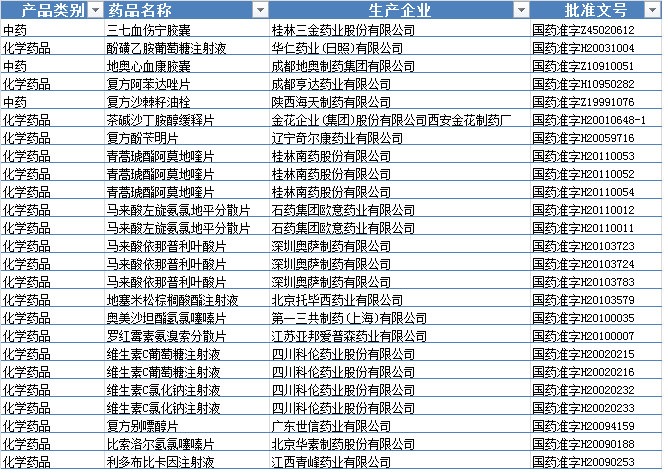 | 产品类别 | 药品名称 | 生产企业 | 批准文号 |
|---|---|---|---|
| 中药 | 三七血伤宁胶囊 | 桂林三金药业股份有限公司 | 国药准字Z45020612 |
| 化学药品 | 酚磺乙胺葡萄糖注射液 | 华仁药业(日照)有限公司 | 国药准字H20031004 |
| 中药 | 地奥心血康胶囊 | 成都地奥制药集团有限公司 | 国药准字Z10910051 |
| 化学药品 | 复方阿苯达唑片 | 成都亨达药业有限公司 | 国药准字H10950282 |
| 中药 | 复方沙棘籽油栓 | 陕西海天制药有限公司 | 国药准字Z19991076 |
| 化学药品 | 茶碱沙丁胺醇缓释片 | 金花企业(集团)股份有限公司西安金花制药厂 | 国药准字H20010648-1 |
| 化学药品 | 复方酚苄明片 | 辽宁奇尔康药业有限公司 | 国药准字H20059716 |
| 化学药品 | 青蒿琥酯阿莫地喹片 | 桂林南药股份有限公司 | 国药准字H20110053 |
| 化学药品 | 青蒿琥酯阿莫地喹片 | 桂林南药股份有限公司 | 国药准字H20110052 |
| 化学药品 | 青蒿琥酯阿莫地喹片 | 桂林南药股份有限公司 | 国药准字H20110054 |
| 化学药品 | 马来酸左旋氨氯地平分散片 | 石药集团欧意药业有限公司 | 国药准字H20110012 |
| 化学药品 | 马来酸左旋氨氯地平分散片 | 石药集团欧意药业有限公司 | 国药准字H20110011 |
| 化学药品 | 马来酸依那普利叶酸片 | 深圳奥萨制药有限公司 | 国药准字H20103723 |
| 化学药品 | 马来酸依那普利叶酸片 | 深圳奥萨制药有限公司 | 国药准字H20103724 |
| 化学药品 | 马来酸依那普利叶酸片 | 深圳奥萨制药有限公司 | 国药准字H20103783 |
| 化学药品 | 地塞米松棕榈酸酯注射液 | 北京托毕西药业有限公司 | 国药准字H20103579 |
| 化学药品 | 奥美沙坦酯氢氯噻嗪片 | 第一三共制药(上海)有限公司 | 国药准字H20100035 |
| 化学药品 | 罗红霉素氨溴索分散片 | 江苏亚邦爱普森药业有限公司 | 国药准字H20100007 |
| 化学药品 | 维生素C葡萄糖注射液 | 四川科伦药业股份有限公司 | 国药准字H20020215 |
| 化学药品 | 维生素C葡萄糖注射液 | 四川科伦药业股份有限公司 | 国药准字H20020216 |
| 化学药品 | 维生素C氯化钠注射液 | 四川科伦药业股份有限公司 | 国药准字H20020232 |
| 化学药品 | 维生素C氯化钠注射液 | 四川科伦药业股份有限公司 | 国药准字H20020233 |
| 化学药品 | 复方别嘌醇片 | 广东世信药业有限公司 | 国药准字H20094159 |
| 化学药品 | 比索洛尔氢氯噻嗪片 | 北京华素制药股份有限公司 | 国药准字H20090188 |
| 化学药品 | 利多布比卡因注射液 | 江西青峰药业有限公司 | 国药准字H20090253 |